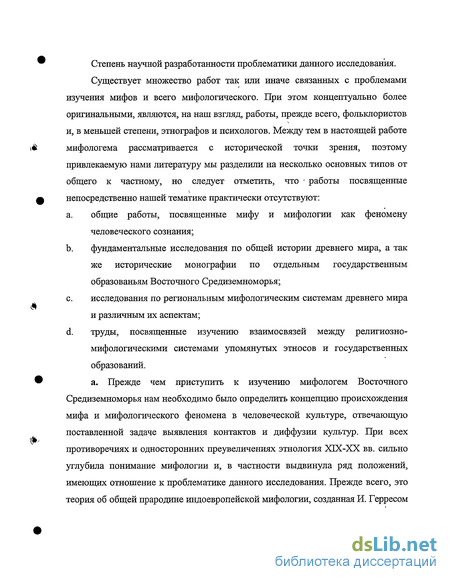 Степень научной разработанности проблематики данного исследования.

Существует множество работ так или иначе связанных с проблемами изучения мифов и всего мифологического. При этом концептуально более оригинальными, являются, на наш взгляд, работы, прежде всего, фольклористов и, в меньшей степени, этнографов и психологов. Между тем в настоящей работе мифологема рассматривается с исторической точки зрения, поэтому привлекаемую нами литературу мы разделили на несколько основных типов от общего к частному, но следует отметить, что работы посвященные непосредственно нашей тематике практически отсутствуют:

a. общие работы, посвященные мифу и мифологии как феномену человеческого сознания;

b. фундаментальные исследования по общей истории древнего мира, а так же исторические монографии по отдельным государственным образованьям Восточного Средиземноморья;

c. исследования по региональным мифологическим системам древнего мира и различным их аспектам;

d. труды, посвященные изучению взаимосвязей между религиозно-мифологическими системами упомянутых этносов и государственных образований.

a. Прежде чем приступить к изучению мифологем Восточного Средиземноморья нам необходимо было определить концепцию происхождения мифа и мифологического феномена в человеческой культуре, отвечающую поставленной задаче выявления контактов и диффузии культур. При всех противоречиях и односторонних преувеличениях этнология XIX-XX вв. сильно углубила понимание мифологии и, в частности выдвинула ряд положений, имеющих отношение к проблематике данного исследования. Прежде всего, это теория об общей прародине индоевропейской мифологии, созданная И. Герресом

dsLib.net
библиотека диссертаций